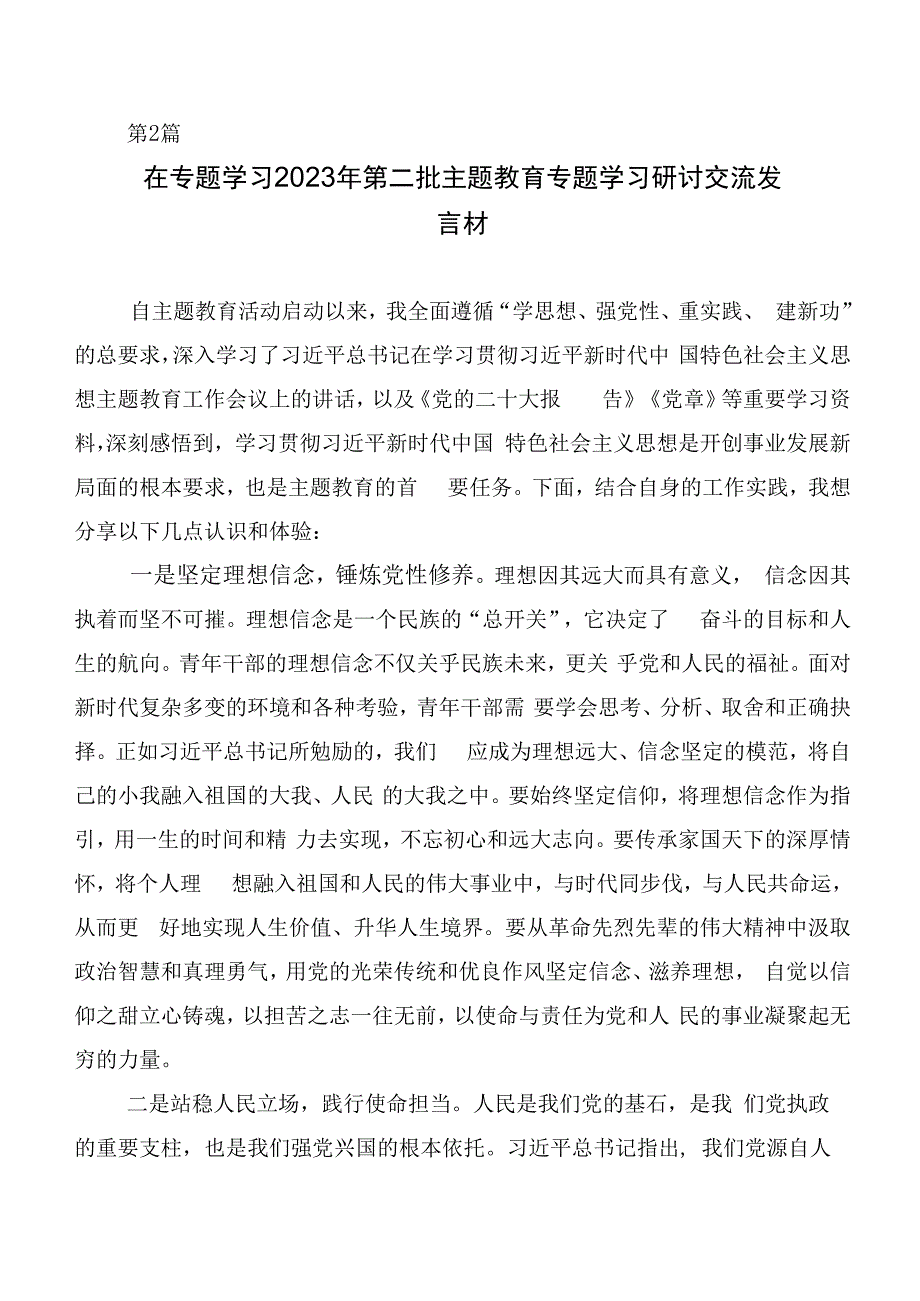 第2篇

在专题学习2023年第二批主题教育专题学习研讨交流发言材

自主题教育活动启动以来，我全面遵循“学思想、强党性、重实践、建新功”的总要求，深入学习了习近平总书记在学习贯彻习近平新时代中国特色社会主义思想主题教育工作会议上的讲话，以及《党的二十大报告》《党章》等重要学习资料，深刻感悟到，学习贯彻习近平新时代中国特色社会主义思想是开创事业发展新局面的根本要求，也是主题教育的首要任务。下面，结合自身的工作实践，我想分享以下几点认识和体验：

一是坚定理想信念，锤炼党性修养。理想因其远大而具有意义，信念因其执着而坚不可摧。理想信念是一个民族的“总开关”，它决定了奋斗的目标和人生的航向。青年干部的理想信念不仅关乎民族未来，更关乎党和人民的福祉。面对新时代复杂多变的环境和各种考验，青年干部需要学会思考、分析、取舍和正确抉择。正如习近平总书记所勉励的，我们应成为理想远大、信念坚定的模范，将自己的小我融入祖国的大我、人民的大我之中。要始终坚定信仰，将理想信念作为指引，用一生的时间和精力去实现，不忘初心和远大志向。要传承家国天下的深厚情怀，将个人理想融入祖国和人民的伟大事业中，与时代同步伐，与人民共命运，从而更好地实现人生价值、升华人生境界。要从革命先烈先辈的伟大精神中汲取政治智慧和真理勇气，用党的光荣传统和优良作风坚定信念、滋养理想，自觉以信仰之甜立心铸魂，以担苦之志一往无前，以使命与责任为党和人民的事业凝聚起无穷的力量。

二是站稳人民立场，践行使命担当。人民是我们党的基石，是我们党执政的重要支柱，也是我们强党兴国的根本依托。习近平总书记指出，我们党源自人